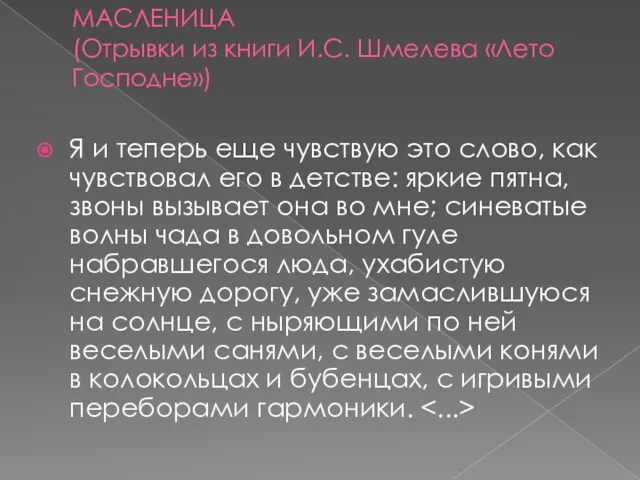 МАСЛЕНИЦА
(Отрывки из книги И.С. Шмелева «Лето Господне»)

Я и теперь еще чувствую это слово, как чувствовал его в детстве: яркие пятна, звоны вызывает она во мне; синеватые волны чада в довольном гуле набравшегося люда, ухабистую снежную дорогу, уже замаслившуюся на солнце, с ныряющими по ней веселыми санями, с веселыми конями в колокольцах и бубенцах, с игривыми переборами гармоники. <...>